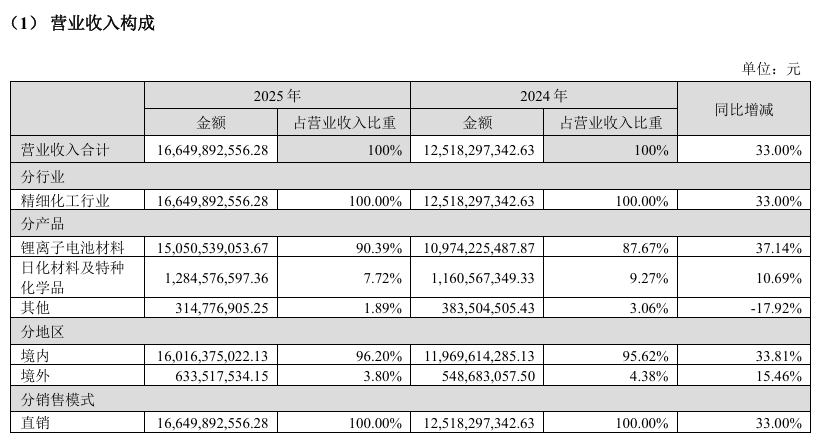 （1） 营业收入构成

单位：元

| | 2025 年 | | 2024 年 | | 同比增减 |
|---|---|---|---|---|---|
| | 金额 | 占营业收入比重 | 金额 | 占营业收入比重 | |
| 营业收入合计 | 16,649,892,556.28 | 100% | 12,518,297,342.63 | 100% | 33.00% |
| 分行业 | | | | | |
| 精细化工行业 | 16,649,892,556.28 | 100.00% | 12,518,297,342.63 | 100.00% | 33.00% |
| 分产品 | | | | | |
| 锂离子电池材料 | 15,050,539,053.67 | 90.39% | 10,974,225,487.87 | 87.67% | 37.14% |
| 日化材料及特种化学品 | 1,284,576,597.36 | 7.72% | 1,160,567,349.33 | 9.27% | 10.69% |
| 其他 | 314,776,905.25 | 1.89% | 383,504,505.43 | 3.06% | -17.92% |
| 分地区 | | | | | |
| 境内 | 16,016,375,022.13 | 96.20% | 11,969,614,285.13 | 95.62% | 33.81% |
| 境外 | 633,517,534.15 | 3.80% | 548,683,057.50 | 4.38% | 15.46% |
| 分销售模式 | | | | | |
| 直销 | 16,649,892,556.28 | 100.00% | 12,518,297,342.63 | 100.00% | 33.00% |